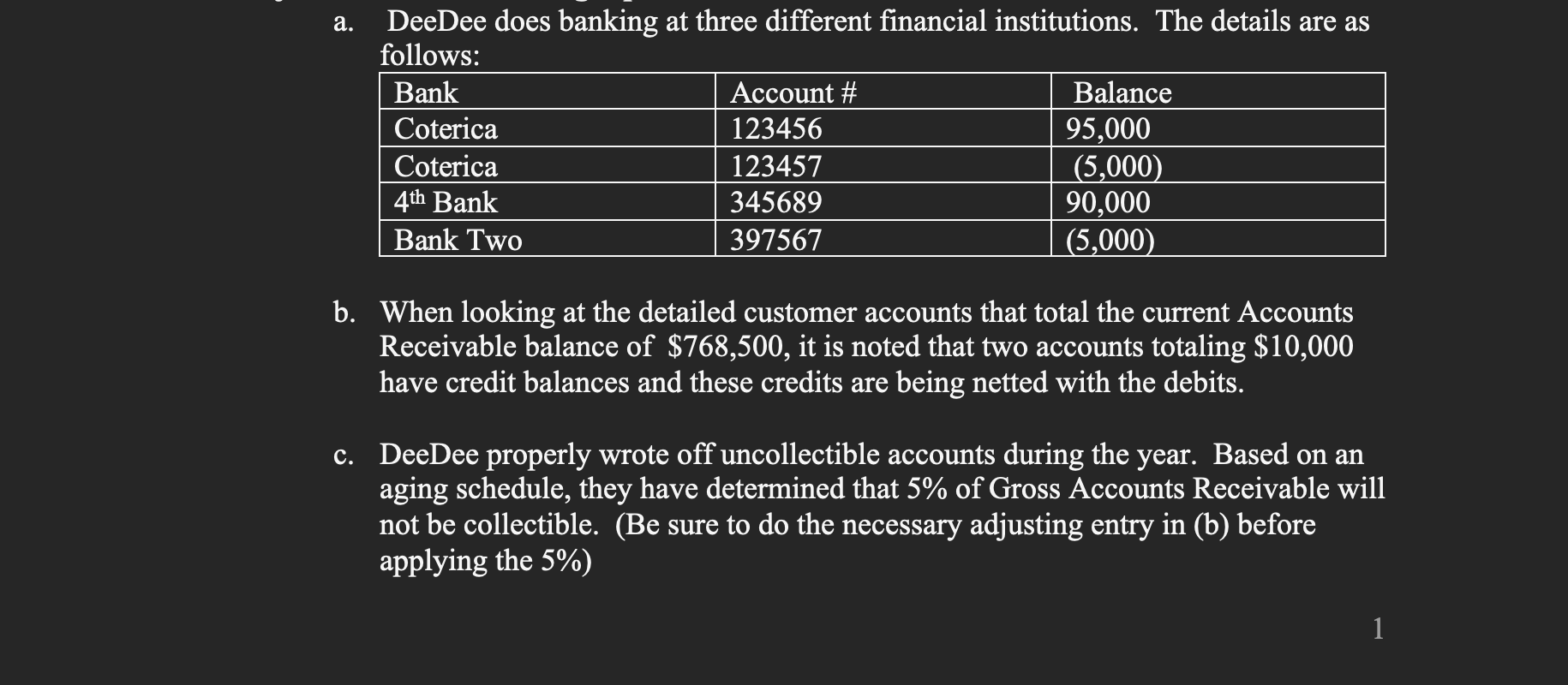 a. DeeDee does banking at three different financial institutions. The details are as follows:

| Bank | Account # | Balance |
|---|---|---|
| Coterica | 123456 | 95,000 |
| Coterica | 123457 | (5,000) |
| 4th Bank | 345689 | 90,000 |
| Bank Two | 397567 | (5,000) |

b. When looking at the detailed customer accounts that total the current Accounts Receivable balance of $768,500, it is noted that two accounts totaling $10,000 have credit balances and these credits are being netted with the debits.

c. DeeDee properly wrote off uncollectible accounts during the year. Based on an aging schedule, they have determined that 5% of Gross Accounts Receivable will not be collectible. (Be sure to do the necessary adjusting entry in (b) before applying the 5%)

1